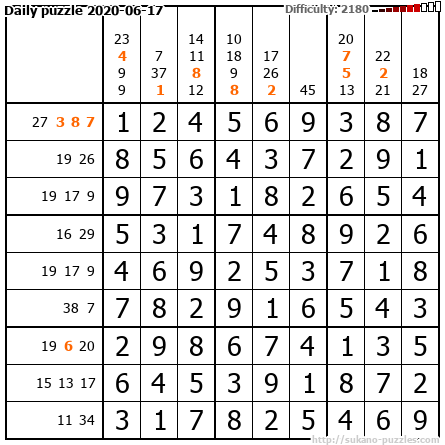 Daily puzzle 2020-06-17

Difficulty: 2180

| | 23 4 9 9 | 7 37 1 | 14 11 8 12 | 10 18 9 8 | 17 26 2 | 45 | 20 7 5 13 | 22 2 21 | 18 27 |
|---|---|---|---|---|---|---|---|---|---|
| 27 3 8 7 | 1 | 2 | 4 | 5 | 6 | 9 | 3 | 8 | 7 |
| 19 26 | 8 | 5 | 6 | 4 | 3 | 7 | 2 | 9 | 1 |
| 19 17 9 | 9 | 7 | 3 | 1 | 8 | 2 | 6 | 5 | 4 |
| 16 29 | 5 | 3 | 1 | 7 | 4 | 8 | 9 | 2 | 6 |
| 19 17 9 | 4 | 6 | 9 | 2 | 5 | 3 | 7 | 1 | 8 |
| 38 7 | 7 | 8 | 2 | 9 | 1 | 6 | 5 | 4 | 3 |
| 19 6 20 | 2 | 9 | 8 | 6 | 7 | 4 | 1 | 3 | 5 |
| 15 13 17 | 6 | 4 | 5 | 3 | 9 | 1 | 8 | 7 | 2 |
| 11 34 | 3 | 1 | 7 | 8 | 2 | 5 | 4 | 6 | 9 |

http://sukano-puzzles.com